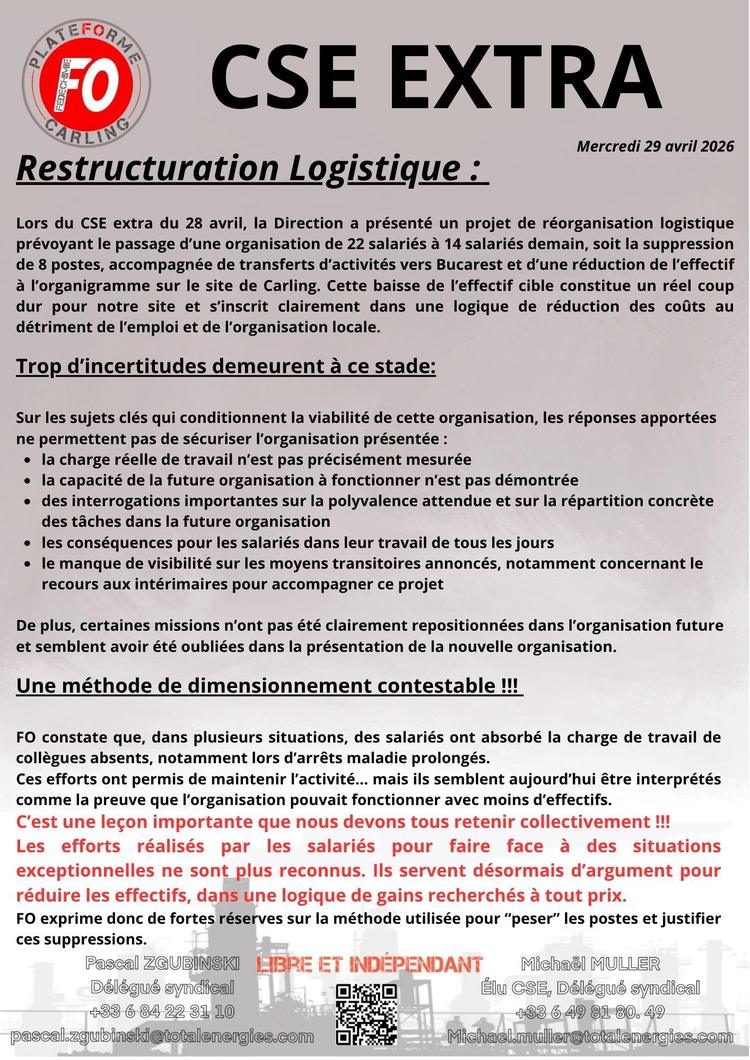 PLATEFORME
FO
FEDECHIMIE
CARLING

CSE EXTRA

Mercredi 29 avril 2026

Restructuration Logistique :

Lors du CSE extra du 28 avril, la Direction a présenté un projet de réorganisation logistique prévoyant le passage d'une organisation de 22 salariés à 14 salariés demain, soit la suppression de 8 postes, accompagnée de transferts d'activités vers Bucarest et d'une réduction de l'effectif à l'organigramme sur le site de Carling. Cette baisse de l'effectif cible constitue un réel coup dur pour notre site et s'inscrit clairement dans une logique de réduction des coûts au détriment de l'emploi et de l'organisation locale.

Trop d'incertitudes demeurent à ce stade:

Sur les sujets clés qui conditionnent la viabilité de cette organisation, les réponses apportées ne permettent pas de sécuriser l'organisation présentée :
- la charge réelle de travail n'est pas précisément mesurée
- la capacité de la future organisation à fonctionner n'est pas démontrée
- des interrogations importantes sur la polyvalence attendue et sur la répartition concrète des tâches dans la future organisation
- les conséquences pour les salariés dans leur travail de tous les jours
- le manque de visibilité sur les moyens transitoires annoncés, notamment concernant le recours aux intérimaires pour accompagner ce projet

De plus, certaines missions n'ont pas été clairement repositionnées dans l'organisation future et semblent avoir été oubliées dans la présentation de la nouvelle organisation.

Une méthode de dimensionnement contestable !!!

FO constate que, dans plusieurs situations, des salariés ont absorbé la charge de travail de collègues absents, notamment lors d'arrêts maladie prolongés.
Ces efforts ont permis de maintenir l'activité... mais ils semblent aujourd'hui être interprétés comme la preuve que l'organisation pouvait fonctionner avec moins d'effectifs.
C'est une leçon importante que nous devons tous retenir collectivement !!!
Les efforts réalisés par les salariés pour faire face à des situations exceptionnelles ne sont plus reconnus. Ils servent désormais d'argument pour réduire les effectifs, dans une logique de gains recherchés à tout prix.
FO exprime donc de fortes réserves sur la méthode utilisée pour "peser" les postes et justifier ces suppressions.

Pascal ZGUBINSKI
Délégué syndical
+33 6 84 22 31 10
pascal.zgubinski@totalenergies.com

LIBRE ET INDÉPENDANT

Michaël MULLER
Élu CSE, Délégué syndical
+33 6 49 81 80. 49
Michael.muller@totalenergies.com